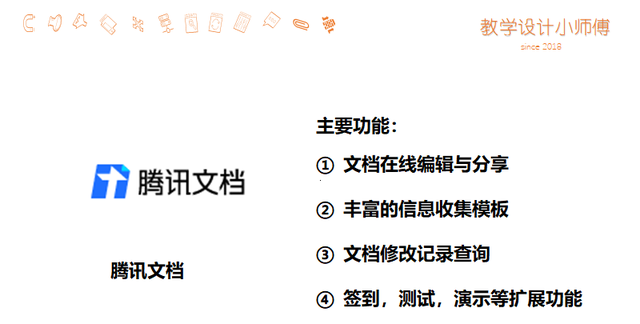 教学设计小师傅
since 2018

腾讯文档

腾讯文档

主要功能：

① 文档在线编辑与分享

② 丰富的信息收集模板

③ 文档修改记录查询

④ 签到，测试，演示等扩展功能